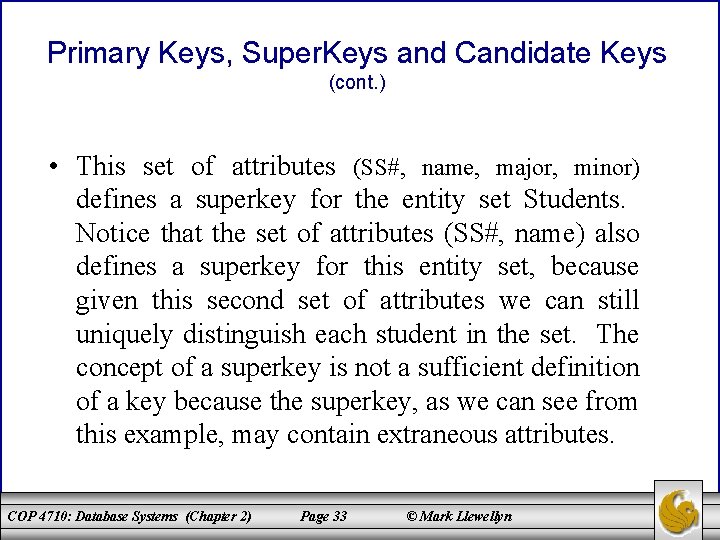 Primary Keys, SuperKeys and Candidate Keys
(cont.)

• This set of attributes (SS#, name, major, minor) defines a superkey for the entity set Students. Notice that the set of attributes (SS#, name) also defines a superkey for this entity set, because given this second set of attributes we can still uniquely distinguish each student in the set. The concept of a superkey is not a sufficient definition of a key because the superkey, as we can see from this example, may contain extraneous attributes.

COP 4710: Database Systems (Chapter 2) Page 33 © Mark Llewellyn